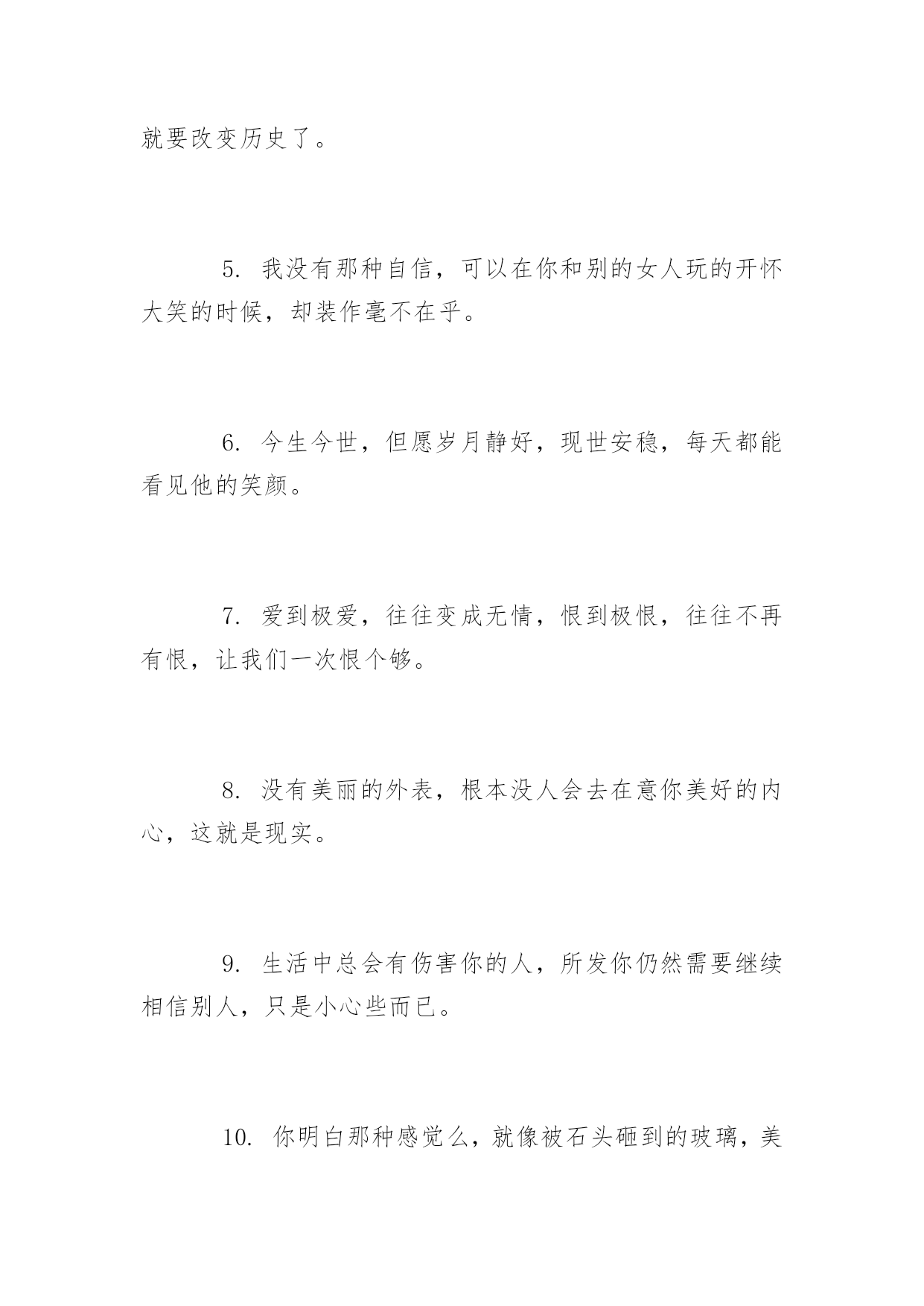 就要改变历史了。

5. 我没有那种自信，可以在你和别的女人玩的开怀大笑的时候，却装作毫不在乎。

6. 今生今世，但愿岁月静好，现世安稳，每天都能看见他的笑颜。

7. 爱到极爱，往往变成无情，恨到极恨，往往不再有恨，让我们一次恨个够。

8. 没有美丽的外表，根本没人会去在意你美好的内心，这就是现实。

9. 生活中总会有伤害你的人，所发你仍然需要继续相信别人，只是小心些而已。

10. 你明白那种感觉么，就像被石头砸到的玻璃，美